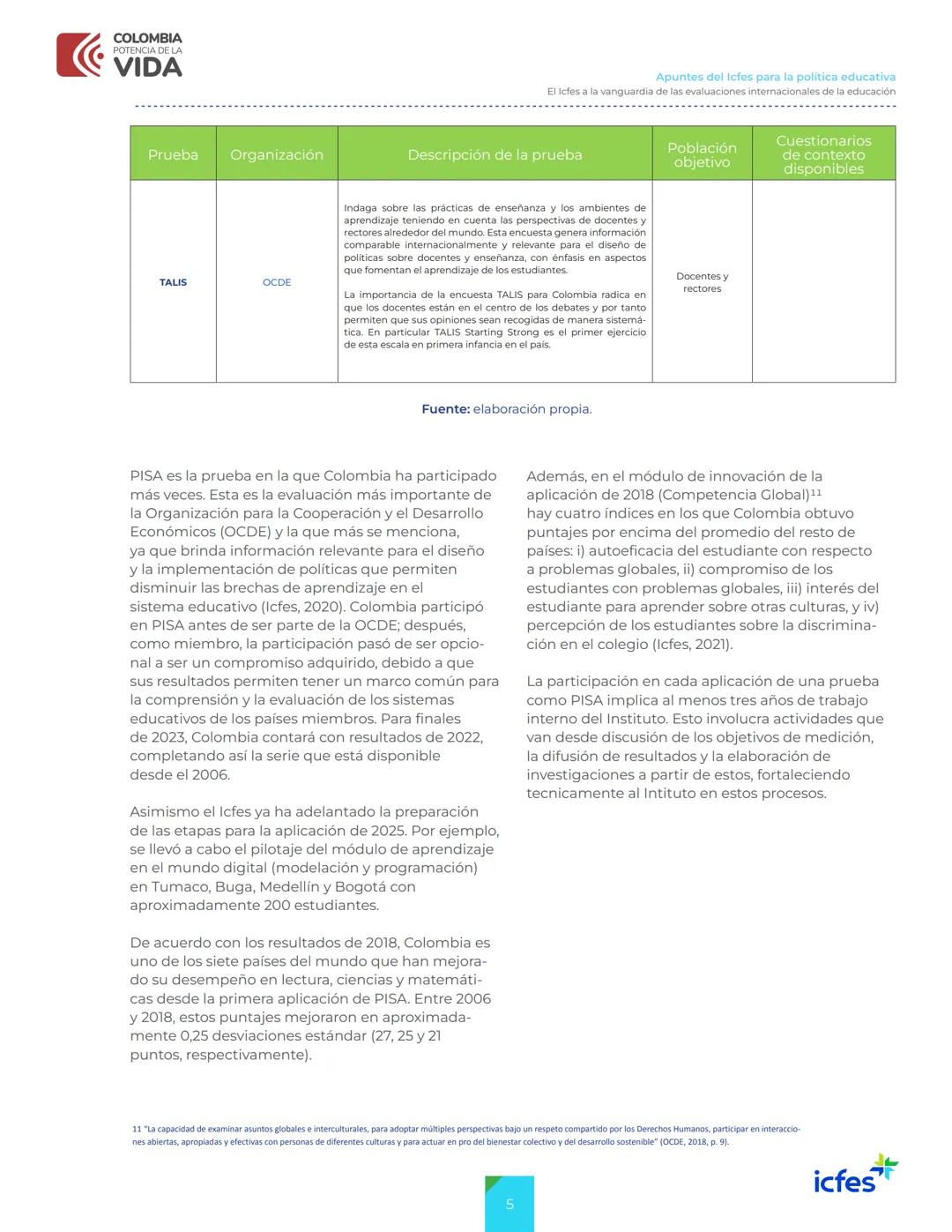 COLOMBIA
POTENCIA DE LA
VIDA

Apuntes del Icfes para la política educativa
El Icfes a la vanguardia de las evaluaciones internacionales de la educación

| Prueba | Organización | Descripción de la prueba | Población objetivo | Cuestionarios de contexto disponibles |
|---|---|---|---|---|
| TALIS | OCDE | Indaga sobre las prácticas de enseñanza y los ambientes de aprendizaje teniendo en cuenta las perspectivas de docentes y rectores alrededor del mundo. Esta encuesta genera información comparable internacionalmente y relevante para el diseño de políticas sobre docentes y enseñanza, con énfasis en aspectos que fomentan el aprendizaje de los estudiantes. La importancia de la encuesta TALIS para Colombia radica en que los docentes están en el centro de los debates y por tanto permiten que sus opiniones sean recogidas de manera sistemática. En particular TALIS Starting Strong es el primer ejercicio de esta escala en primera infancia en el país. | Docentes y rectores | |

Fuente: elaboración propia.

PISA es la prueba en la que Colombia ha participado más veces. Esta es la evaluación más importante de la Organización para la Cooperación y el Desarrollo Económicos (OCDE) y la que más se menciona, ya que brinda información relevante para el diseño y la implementación de políticas que permiten disminuir las brechas de aprendizaje en el sistema educativo (Icfes, 2020). Colombia participó en PISA antes de ser parte de la OCDE; después, como miembro, la participación pasó de ser opcional a ser un compromiso adquirido, debido a que sus resultados permiten tener un marco común para la comprensión y la evaluación de los sistemas educativos de los países miembros. Para finales de 2023, Colombia contará con resultados de 2022, completando así la serie que está disponible desde el 2006.

Asimismo el Icfes ya ha adelantado la preparación de las etapas para la aplicación de 2025. Por ejemplo, se llevó a cabo el pilotaje del módulo de aprendizaje en el mundo digital (modelación y programación) en Tumaco, Buga, Medellín y Bogotá con aproximadamente 200 estudiantes.

De acuerdo con los resultados de 2018, Colombia es uno de los siete países del mundo que han mejorado su desempeño en lectura, ciencias y matemáticas desde la primera aplicación de PISA. Entre 2006 y 2018, estos puntajes mejoraron en aproximadamente 0,25 desviaciones estándar (27, 25 y 21 puntos, respectivamente).

Además, en el módulo de innovación de la aplicación de 2018 (Competencia Global)$^{11}$ hay cuatro índices en los que Colombia obtuvo puntajes por encima del promedio del resto de países: i) autoeficacia del estudiante con respecto a problemas globales, ii) compromiso de los estudiantes con problemas globales, iii) interés del estudiante para aprender sobre otras culturas, y iv) percepción de los estudiantes sobre la discriminación en el colegio (Icfes, 2021).

La participación en cada aplicación de una prueba como PISA implica al menos tres años de trabajo interno del Instituto. Esto involucra actividades que van desde discusión de los objetivos de medición, la difusión de resultados y la elaboración de investigaciones a partir de estos, fortaleciendo tecnicamente al Intituto en estos procesos.

11 "La capacidad de examinar asuntos globales e interculturales, para adoptar múltiples perspectivas bajo un respeto compartido por los Derechos Humanos, participar en interacciones abiertas, apropiadas y efectivas con personas de diferentes culturas y para actuar en pro del bienestar colectivo y del desarrollo sostenible" (OCDE, 2018, p. 9).

5

icfes